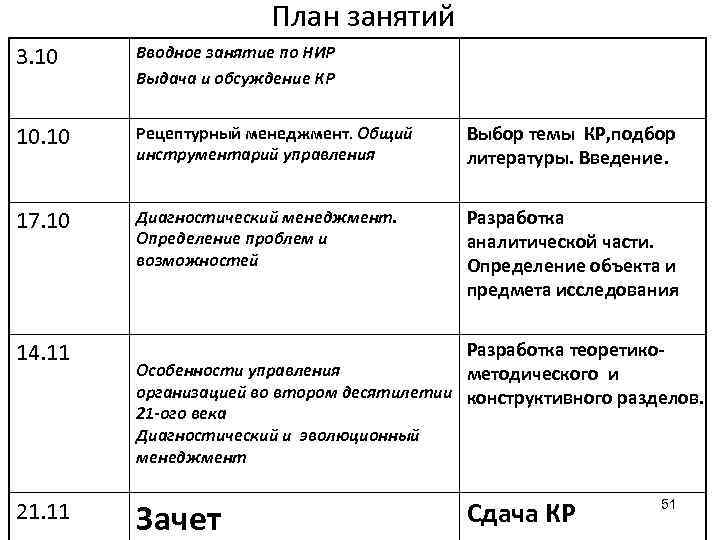 План занятий

| | | |
|---|---|---|
| 3.10 | Вводное занятие по НИР Выдача и обсуждение КР | |
| 10.10 | Рецептурный менеджмент. Общий инструментарий управления | Выбор темы КР,подбор литературы. Введение. |
| 17.10 | Диагностический менеджмент. Определение проблем и возможностей | Разработка аналитической части. Определение объекта и предмета исследования |
| 14.11 | Особенности управления организацией во втором десятилетии 21-ого века Диагностический и эволюционный менеджмент | Разработка теоретико-методического и конструктивного разделов. |
| 21.11 | Зачет | Сдача КР |

51